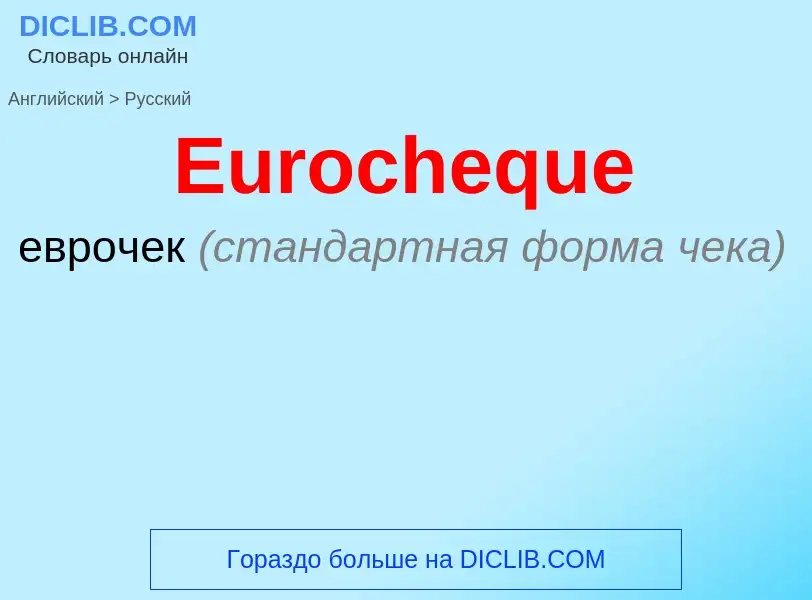 DICLIB.COM
Словарь онлайн

Английский > Русский

Eurocheque

еврочек (стандартная форма чека)

Гораздо больше на DICLIB.COM